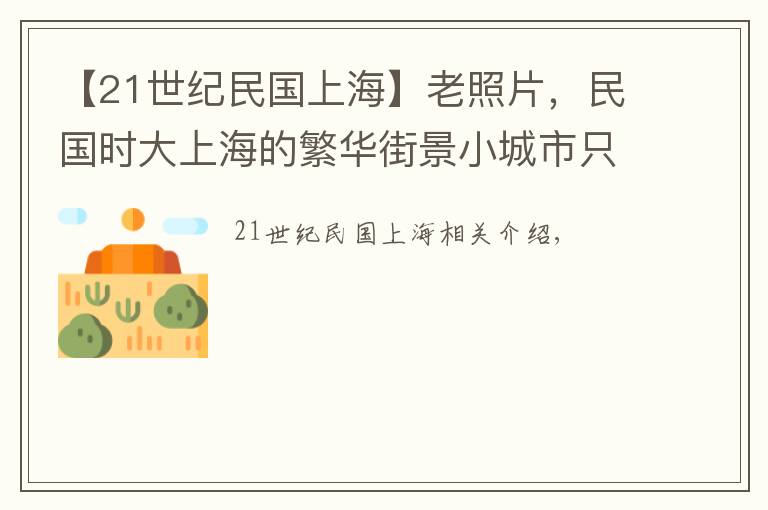 【21世纪民国上海】老照片，民国时大上海的繁华街景小城市只

21世纪民国上海相关介绍，